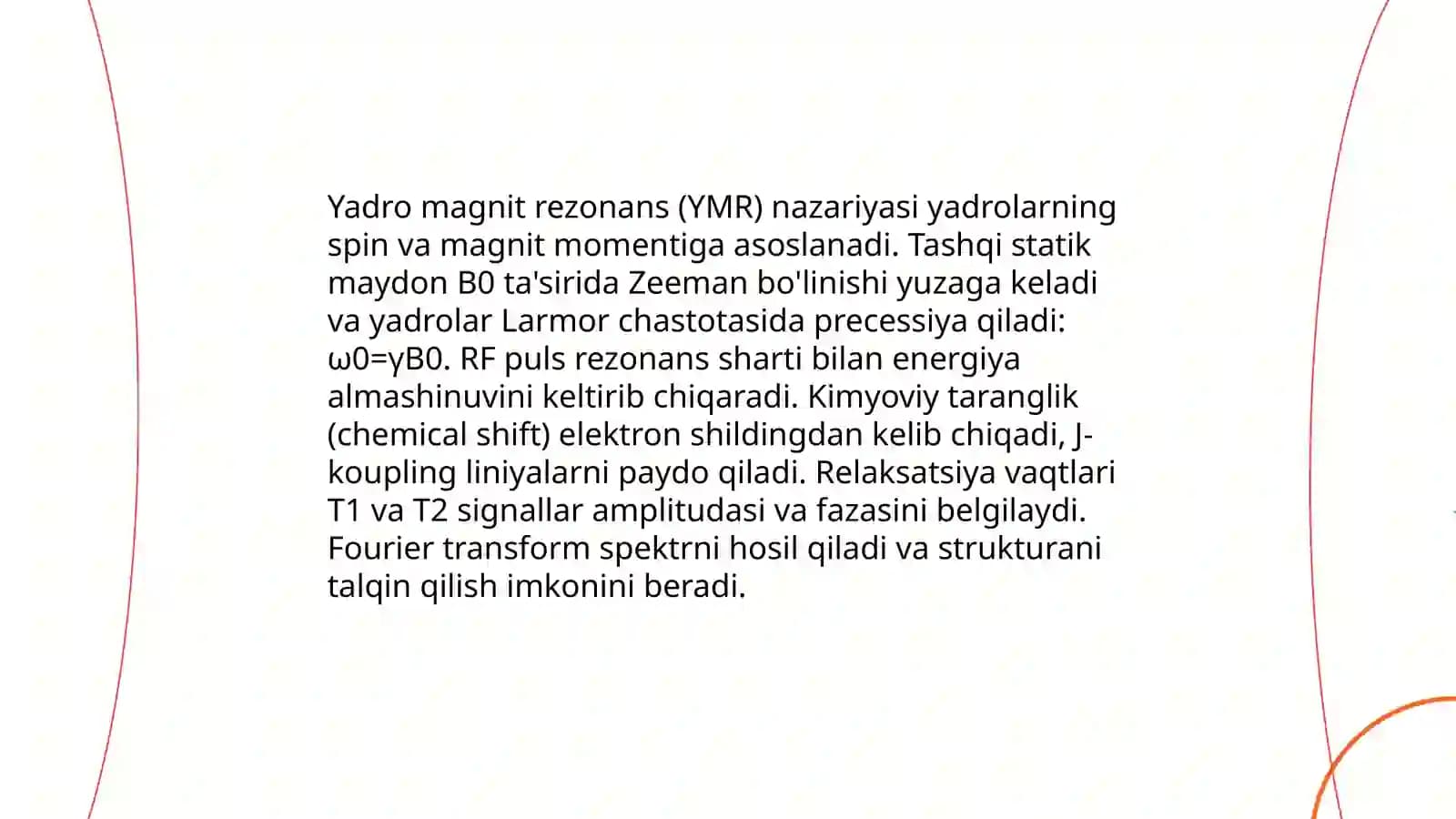 Yadro magnit rezonans (YMR) nazariyasi yadrolarning spin va magnit momentiga asoslanadi. Tashqi statik maydon B0 ta'sirida Zeeman bo'linishi yuzaga keladi va yadrolar Larmor chastotasida precessiya qiladi: ω0=γB0. RF puls rezonans sharti bilan energiya almashinuvini keltirib chiqaradi. Kimyoviy taranglik (chemical shift) elektron shildingdan kelib chiqadi, J-koupling liniyalarni paydo qiladi. Relaksatsiya vaqtlari T1 va T2 signallar amplitudasi va fazasini belgilaydi. Fourier transform spektrni hosil qiladi va strukturani talqin qilish imkonini beradi.